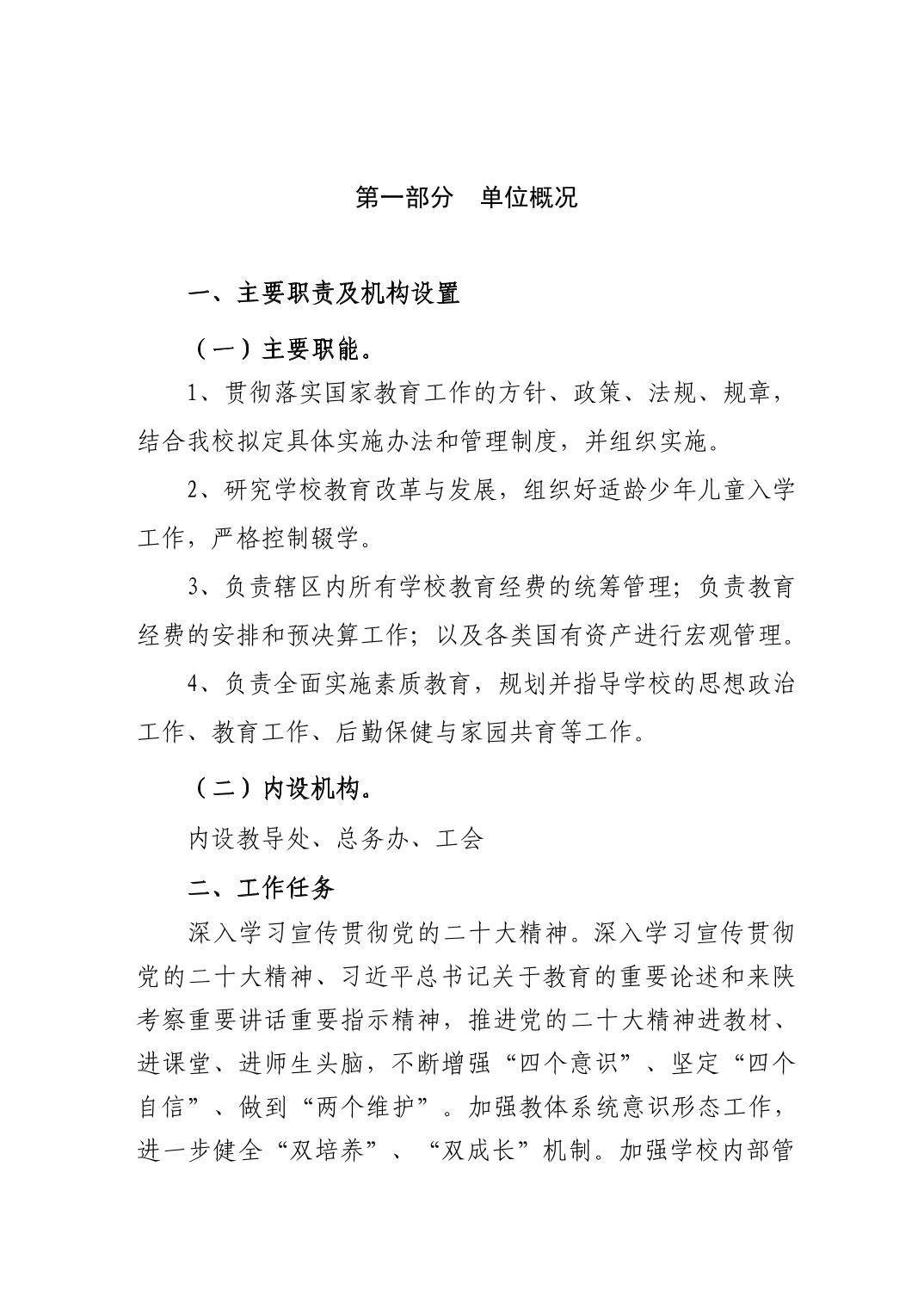 第一部分　单位概况

一、主要职责及机构设置

（一）主要职能。

1、贯彻落实国家教育工作的方针、政策、法规、规章，结合我校拟定具体实施办法和管理制度，并组织实施。

2、研究学校教育改革与发展，组织好适龄少年儿童入学工作，严格控制辍学。

3、负责辖区内所有学校教育经费的统筹管理；负责教育经费的安排和预决算工作；以及各类国有资产进行宏观管理。

4、负责全面实施素质教育，规划并指导学校的思想政治工作、教育工作、后勤保健与家园共育等工作。

（二）内设机构。

内设教导处、总务办、工会

二、工作任务

深入学习宣传贯彻党的二十大精神。深入学习宣传贯彻党的二十大精神、习近平总书记关于教育的重要论述和来陕考察重要讲话重要指示精神，推进党的二十大精神进教材、进课堂、进师生头脑，不断增强“四个意识”、坚定“四个自信”、做到“两个维护”。加强教体系统意识形态工作，进一步健全“双培养”、“双成长”机制。加强学校内部管